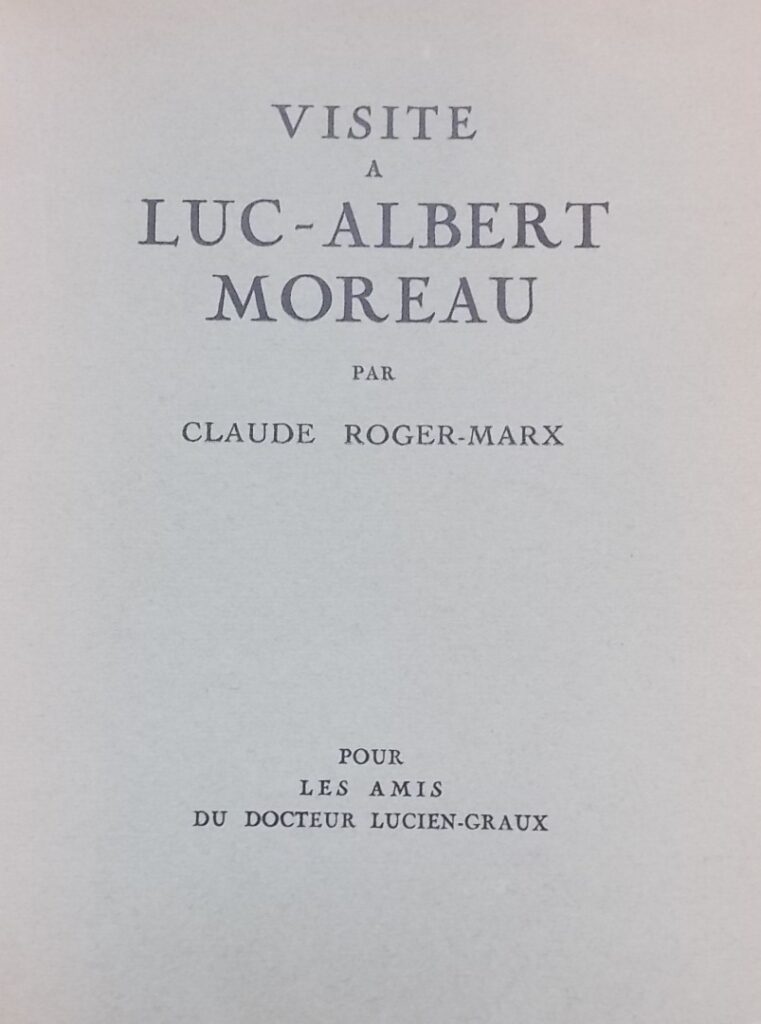 VISITE
A
LUC-ALBERT
MOREAU

PAR

CLAUDE ROGER-MARX

POUR
LES AMIS
DU DOCTEUR LUCIEN-GRAUX